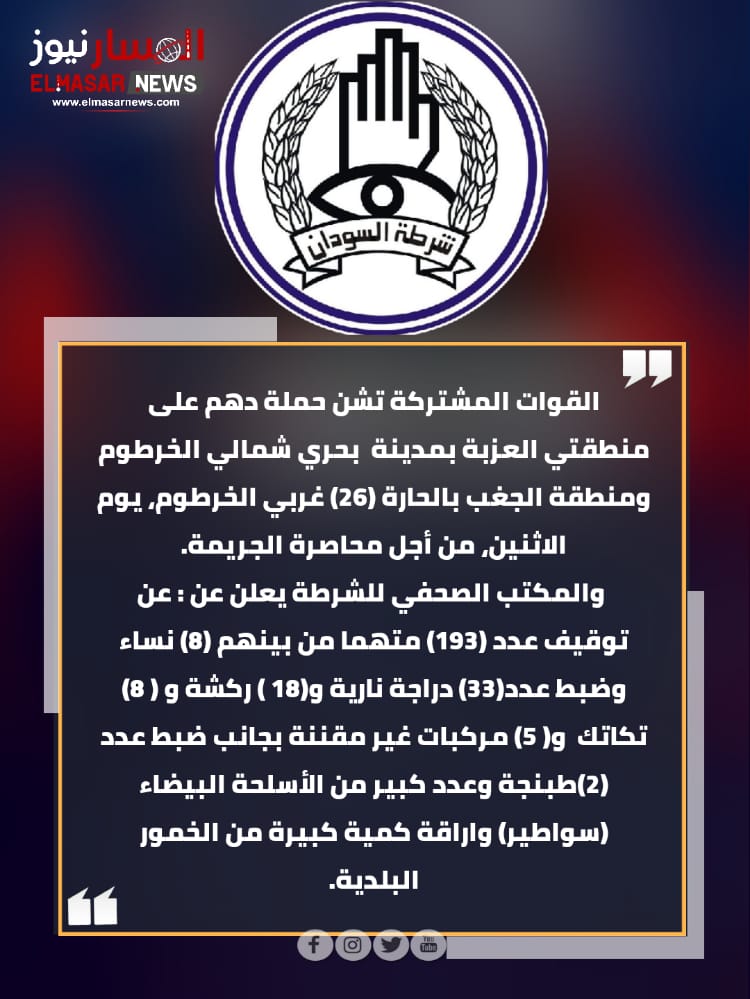 المسار نيوز
ELMASAR NEWS
www.elmasarnews.com

شرطة السودان

القوات المشتركة تشن حملة دهم على منطقتي العزبة بمدينة بحري شمالي الخرطوم ومنطقة الجغب بالحارة (26) غربي الخرطوم، يوم الاثنين، من أجل محاصرة الجريمة.

والمكتب الصحفي للشرطة يعلن عن : عن توقيف عدد (193) متهما من بينهم (8) نساء وضبط عدد(33) دراجة نارية و(18 ) ركشة و ( 8) تكاتك و( 5) مركبات غير مقننة بجانب ضبط عدد (2)طبنجة وعدد كبير من الأسلحة البيضاء (سواطير) واراقة كمية كبيرة من الخمور البلدية.